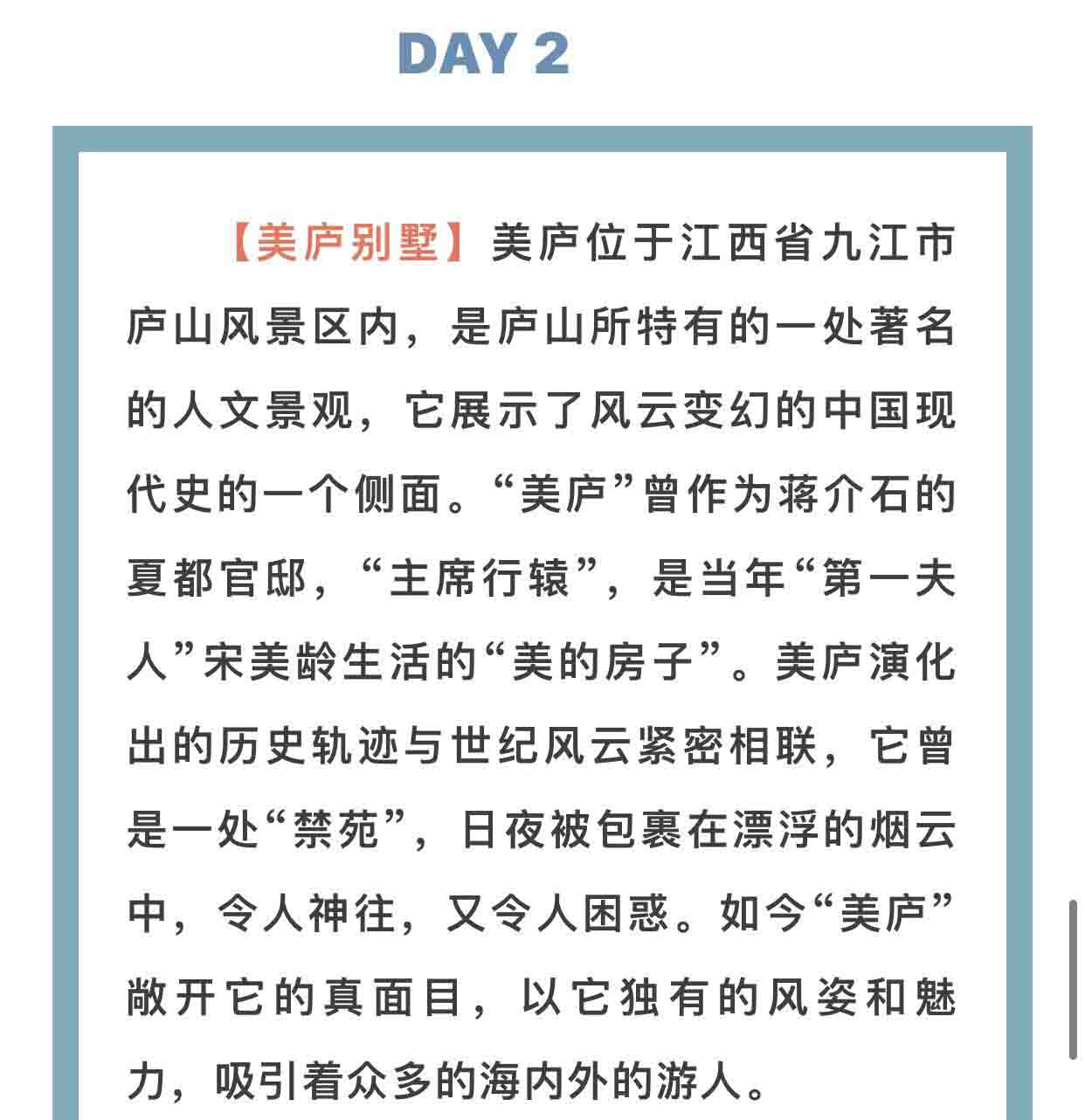 DAY 2

【美庐别墅】美庐位于江西省九江市庐山风景区内，是庐山所特有的一处著名的人文景观，它展示了风云变幻的中国现代史的一个侧面。“美庐”曾作为蒋介石的夏都官邸，“主席行辕”，是当年“第一夫人”宋美龄生活的“美的房子”。美庐演化出的历史轨迹与世纪风云紧密相联，它曾是一处“禁苑”，日夜被包裹在漂浮的烟云中，令人神往，又令人困惑。如今“美庐”敞开它的真面目，以它独有的风姿和魅力，吸引着众多的海内外的游人。